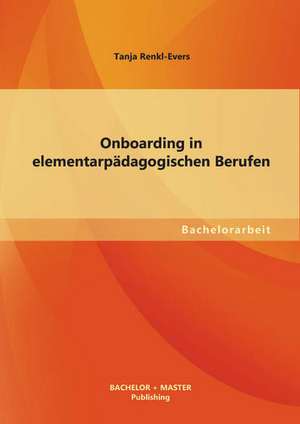 Tanja Renkl-Evers

Onboarding in elementarpädagogischen Berufen

Bachelorarbeit

BACHELOR + MASTER
Publishing